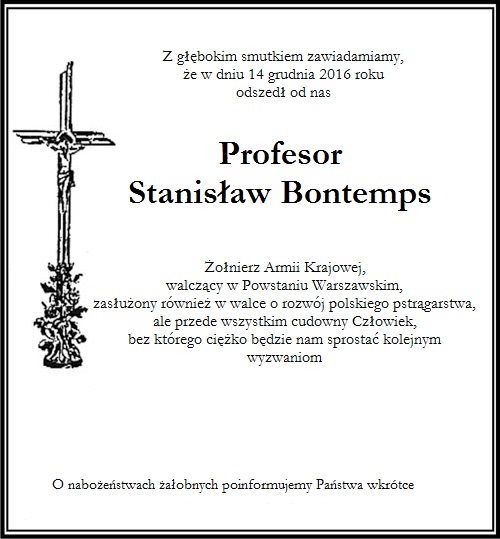 Z głębokim smutkiem zawiadamiamy, że w dniu 14 grudnia 2016 roku odszedł od nas

Profesor
Stanisław Bontemps

Żołnierz Armii Krajowej, walczący w Powstaniu Warszawskim, zasłużony również w walce o rozwój polskiego pstrągarstwa, ale przede wszystkim cudowny Człowiek, bez którego ciężko będzie nam sprostać kolejnym wyzwaniom

O nabożeństwach żałobnych poinformujemy Państwa wkrótce